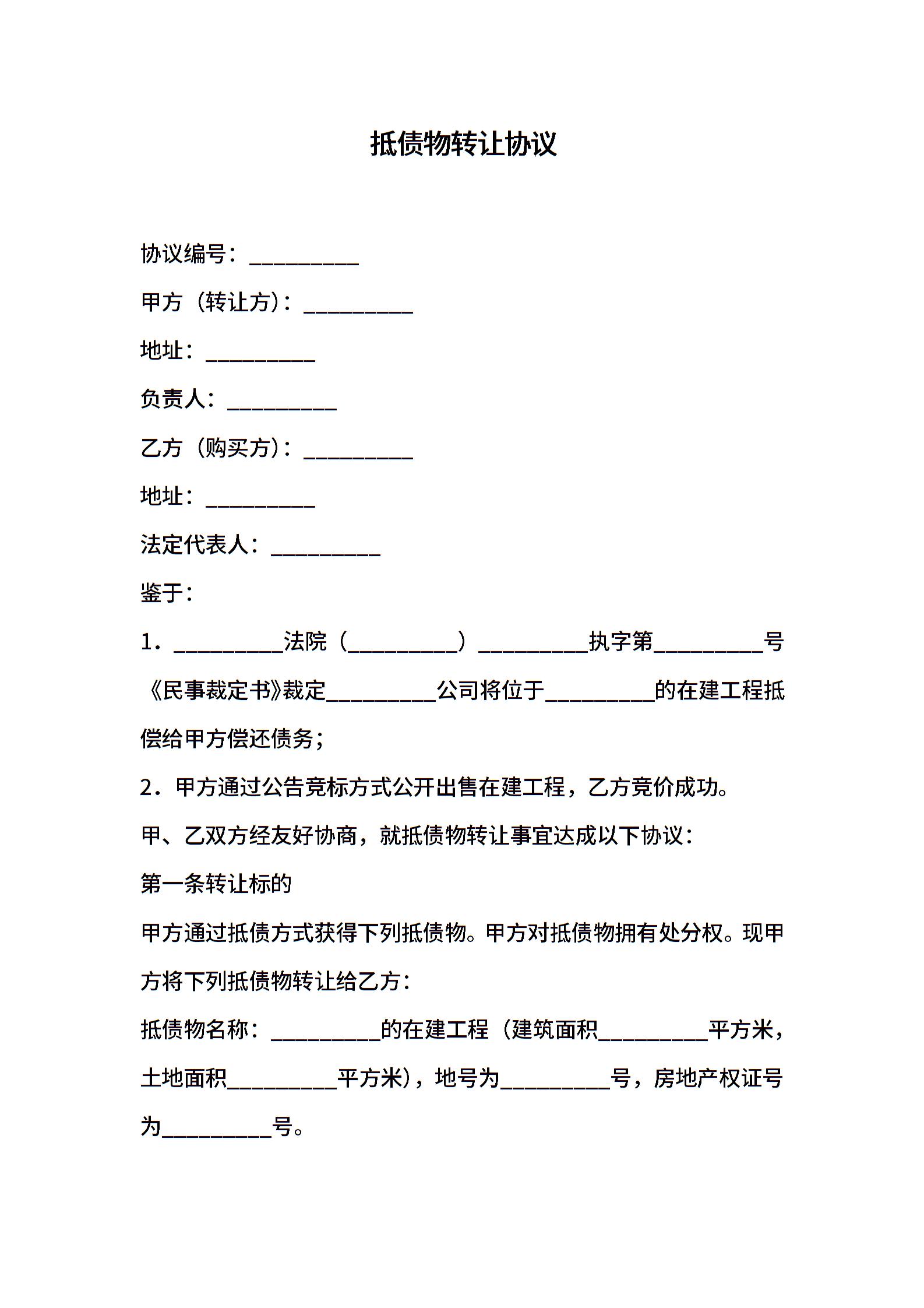 抵债物转让协议

协议编号：____

甲方（转让方）：____

地址：____

负责人：____

乙方（购买方）：____

地址：____

法定代表人：____

鉴于：

1．____法院（____）____执字第____号《民事裁定书》裁定____公司将位于____的在建工程抵偿给甲方偿还债务；

2．甲方通过公告竞标方式公开出售在建工程，乙方竞价成功。

甲、乙双方经友好协商，就抵债物转让事宜达成以下协议：

第一条转让标的

甲方通过抵债方式获得下列抵债物。甲方对抵债物拥有处分权。现甲方将下列抵债物转让给乙方：

抵债物名称：____的在建工程（建筑面积____平方米，土地面积____平方米），地号为____号，房地产权证号为____号。